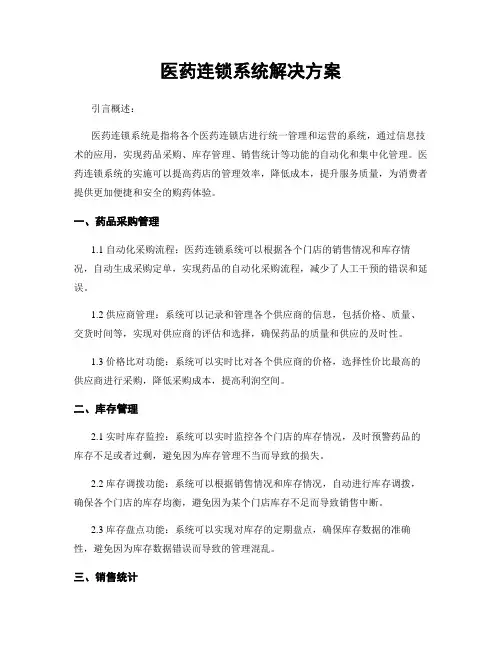 医药连锁系统解决方案

引言概述：

医药连锁系统是指将各个医药连锁店进行统一管理和运营的系统，通过信息技术的应用，实现药品采购、库存管理、销售统计等功能的自动化和集中化管理。医药连锁系统的实施可以提高药店的管理效率，降低成本，提升服务质量，为消费者提供更加便捷和安全的购药体验。

一、药品采购管理

1.1 自动化采购流程：医药连锁系统可以根据各个门店的销售情况和库存情况，自动生成采购定单，实现药品的自动化采购流程，减少了人工干预的错误和延误。

1.2 供应商管理：系统可以记录和管理各个供应商的信息，包括价格、质量、交货时间等，实现对供应商的评估和选择，确保药品的质量和供应的及时性。

1.3 价格比对功能：系统可以实时比对各个供应商的价格，选择性价比最高的供应商进行采购，降低采购成本，提高利润空间。

二、库存管理

2.1 实时库存监控：系统可以实时监控各个门店的库存情况，及时预警药品的库存不足或者过剩，避免因为库存管理不当而导致的损失。

2.2 库存调拨功能：系统可以根据销售情况和库存情况，自动进行库存调拨，确保各个门店的库存均衡，避免因为某个门店库存不足而导致销售中断。

2.3 库存盘点功能：系统可以实现对库存的定期盘点，确保库存数据的准确性，避免因为库存数据错误而导致的管理混乱。

三、销售统计